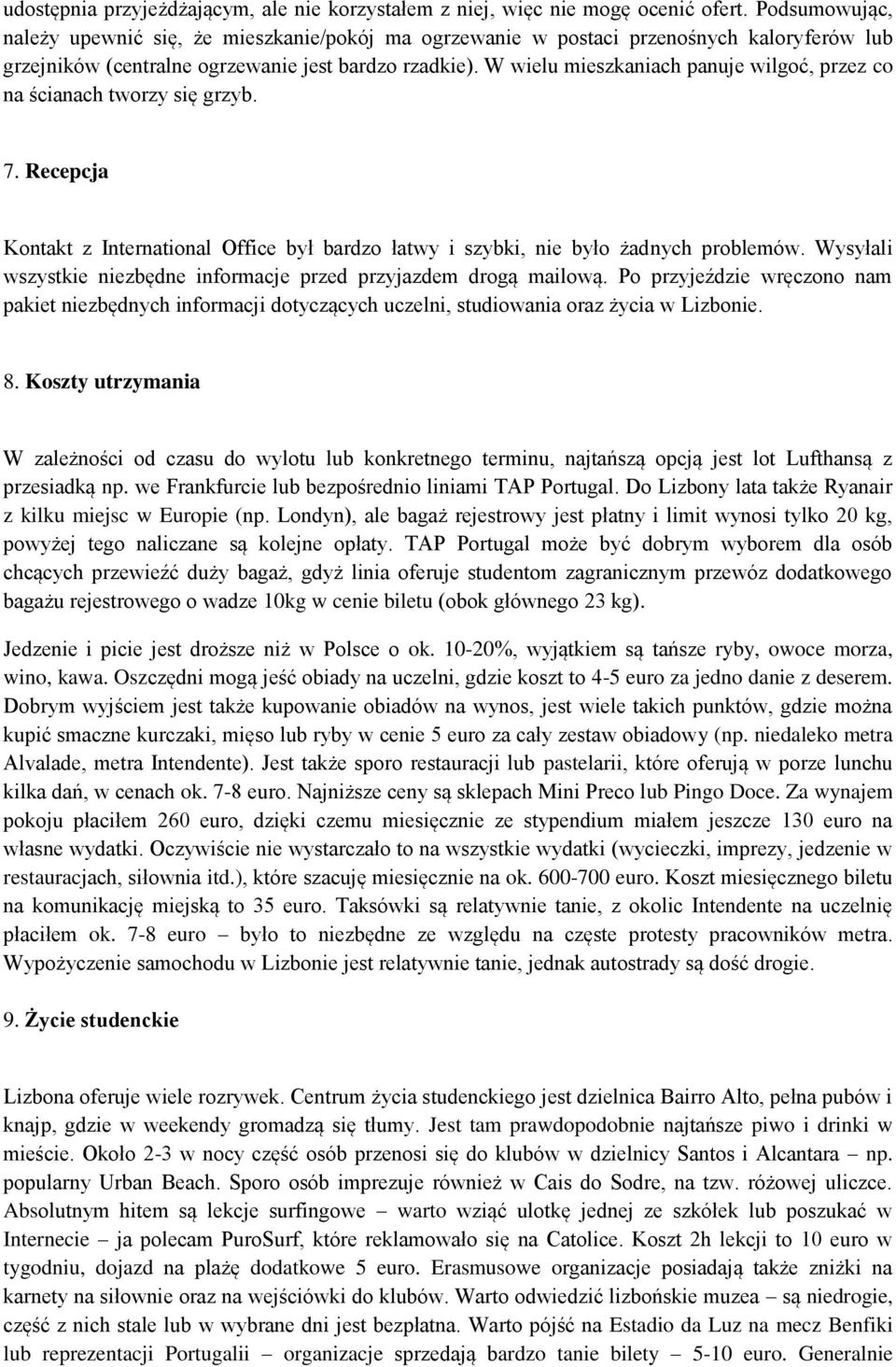 udostępnia przyjeżdżającym, ale nie korzystałem z niej, więc nie mogę ocenić ofert. Podsumowując, należy upewnić się, że mieszkanie/pokój ma ogrzewanie w postaci przenośnych kaloryferów lub grzejników (centralne ogrzewanie jest bardzo rzadkie). W wielu mieszkaniach panuje wilgoć, przez co na ścianach tworzy się grzyb.

7. Recepcja

Kontakt z International Office był bardzo łatwy i szybki, nie było żadnych problemów. Wysyłali wszystkie niezbędne informacje przed przyjazdem drogą mailową. Po przyjeździe wręczono nam pakiet niezbędnych informacji dotyczących uczelni, studiowania oraz życia w Lizbonie.

8. Koszty utrzymania

W zależności od czasu do wylotu lub konkretnego terminu, najtańszą opcją jest lot Lufthansą z przesiadką np. we Frankfurcie lub bezpośrednio liniami TAP Portugal. Do Lizbony lata także Ryanair z kilku miejsc w Europie (np. Londyn), ale bagaż rejestrowy jest płatny i limit wynosi tylko 20 kg, powyżej tego naliczane są kolejne opłaty. TAP Portugal może być dobrym wyborem dla osób chcących przewieźć duży bagaż, gdyż linia oferuje studentom zagranicznym przewóz dodatkowego bagażu rejestrowego o wadze 10kg w cenie biletu (obok głównego 23 kg).

Jedzenie i picie jest droższe niż w Polsce o ok. 10-20%, wyjątkiem są tańsze ryby, owoce morza, wino, kawa. Oszczędni mogą jeść obiady na uczelni, gdzie koszt to 4-5 euro za jedno danie z deserem. Dobrym wyjściem jest także kupowanie obiadów na wynos, jest wiele takich punktów, gdzie można kupić smaczne kurczaki, mięso lub ryby w cenie 5 euro za cały zestaw obiadowy (np. niedaleko metra Alvalade, metra Intendente). Jest także sporo restauracji lub pastelarii, które oferują w porze lunchu kilka dań, w cenach ok. 7-8 euro. Najniższe ceny są sklepach Mini Preco lub Pingo Doce. Za wynajem pokoju płaciłem 260 euro, dzięki czemu miesięcznie ze stypendium miałem jeszcze 130 euro na własne wydatki. Oczywiście nie wystarczało to na wszystkie wydatki (wycieczki, imprezy, jedzenie w restauracjach, siłownia itd.), które szacuję miesięcznie na ok. 600-700 euro. Koszt miesięcznego biletu na komunikację miejską to 35 euro. Taksówki są relatywnie tanie, z okolic Intendente na uczelnię płaciłem ok. 7-8 euro – było to niezbędne ze względu na częste protesty pracowników metra. Wypożyczenie samochodu w Lizbonie jest relatywnie tanie, jednak autostrady są dość drogie.

9. Życie studenckie

Lizbona oferuje wiele rozrywek. Centrum życia studenckiego jest dzielnica Bairro Alto, pełna pubów i knajp, gdzie w weekendy gromadzą się tłumy. Jest tam prawdopodobnie najtańsze piwo i drinki w mieście. Około 2-3 w nocy część osób przenosi się do klubów w dzielnicy Santos i Alcantara – np. popularny Urban Beach. Sporo osób imprezuje również w Cais do Sodre, na tzw. różowej uliczce. Absolutnym hitem są lekcje surfingowe – warto wziąć ulotkę jednej ze szkółek lub poszukać w Internecie – ja polecam PuroSurf, które reklamowało się na Catolice. Koszt 2h lekcji to 10 euro w tygodniu, dojazd na plażę dodatkowe 5 euro. Erasmusowe organizacje posiadają także zniżki na karnety na siłownie oraz na wejściówki do klubów. Warto odwiedzić lizbońskie muzea – są niedrogie, część z nich stale lub w wybrane dni jest bezpłatna. Warto pójść na Estadio da Luz na mecz Benfiki lub reprezentacji Portugalii – organizacje sprzedają bardzo tanie bilety – 5-10 euro. Generalnie